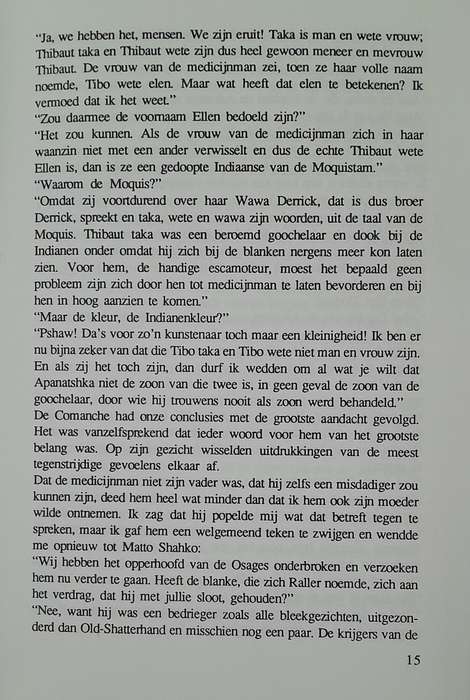 "Ja, we hebben het, mensen. We zijn eruit! Taka is man en wete vrouw; Thibaut taka en Thibaut wete zijn dus heel gewoon meneer en mevrouw Thibaut. De vrouw van de medicijnman zei, toen ze haar volle naam noemde, Tibo wete elen. Maar wat heeft dat elen te betekenen? Ik vermoed dat ik het weet."
"Zou daarmee de voornaam Ellen bedoeld zijn?"
"Het zou kunnen. Als de vrouw van de medicijnman zich in haar waanzin niet met een ander verwisselt en dus de echte Thibaut wete Ellen is, dan is ze een gedoopte Indiaanse van de Moquistam."
"Waarom de Moquis?"
"Omdat zij voortdurend over haar Wawa Derrick, dat is dus broer Derrick, spreekt en taka, wete en wawa zijn woorden, uit de taal van de Moquis. Thibaut taka was een beroemd goochelaar en dook bij de Indianen onder omdat hij zich bij de blanken nergens meer kon laten zien. Voor hem, de handige escamoteur, moest het bepaald geen probleem zijn zich door hen tot medicijnman te laten bevorderen en bij hen in hoog aanzien te komen."
"Maar de kleur, de Indianenkleur?"
"Pshaw! Da's voor zo'n kunstenaar toch maar een kleinigheid! Ik ben er nu bijna zeker van dat die Tibo taka en Tibo wete niet man en vrouw zijn. En als zij het toch zijn, dan durf ik wedden om al wat je wilt dat Apanatshka niet de zoon van die twee is, in geen geval de zoon van de goochelaar, door wie hij trouwens nooit als zoon werd behandeld."
De Comanche had onze conclusies met de grootste aandacht gevolgd. Het was vanzelfsprekend dat ieder woord voor hem van het grootste belang was. Op zijn gezicht wisselden uitdrukkingen van de meest tegenstrijdige gevoelens elkaar af.
Dat de medicijnman niet zijn vader was, dat hij zelfs een misdadiger zou kunnen zijn, deed hem heel wat minder dan dat ik hem ook zijn moeder wilde ontnemen. Ik zag dat hij popelde mij wat dat betreft tegen te spreken, maar ik gaf hem een welgemeend teken te zwijgen en wendde me opnieuw tot Matto Shahko:
"Wij hebben het opperhoofd van de Osages onderbroken en verzoeken hem nu verder te gaan. Heeft de blanke, die zich Raller noemde, zich aan het verdrag, dat hij met jullie sloot, gehouden?"
"Nee, want hij was een bedrieger zoals alle bleekgezichten, uitgezonderd dan Old-Shatterhand en misschien nog een paar. De krijgers van de

15